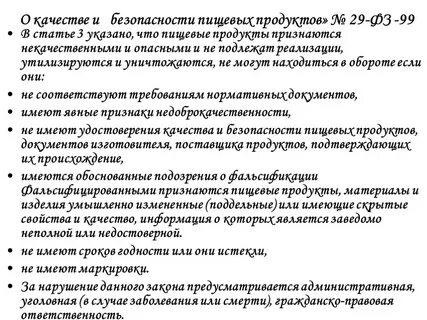 О качестве и безопасности пищевых продуктов» № 29-ФЗ -99

• В статье 3 указано, что пищевые продукты признаются некачественными и опасными и не подлежат реализации, утилизируются и уничтожаются, не могут находиться в обороте если они:

• не соответствуют требованиям нормативных документов,

• имеют явные признаки недоброкачественности,

• не имеют удостоверения качества и безопасности пищевых продуктов, документов изготовителя, поставщика продуктов, подтверждающих их происхождение,

• имеются обоснованные подозрения о фальсификации Фальсифицированными признаются пищевые продукты, материалы и изделия умышленно измененные (поддельные) или имеющие скрытые свойства и качество, информация о которых является заведомо неполной или недостоверной.

• не имеют сроков годности или они истекли,

• не имеют маркировки.

• За нарушение данного закона предусматривается административная, уголовная (в случае заболевания или смерти), гражданско-правовая ответственность.